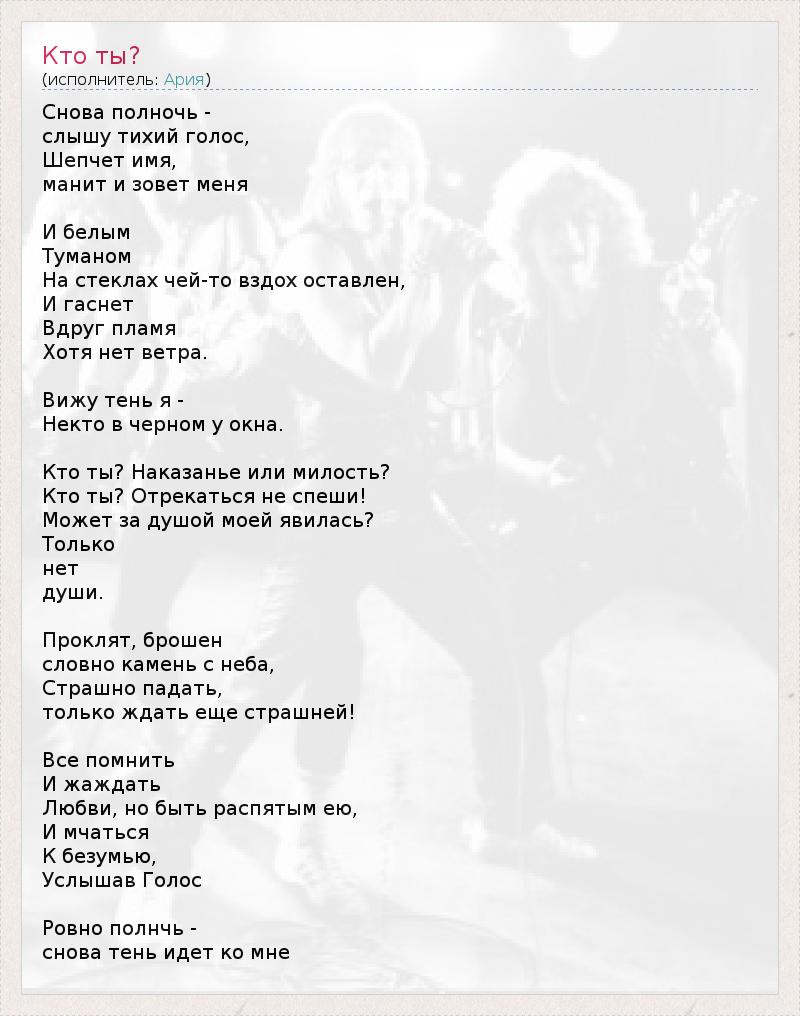 Кто ты?
(исполнитель: Ария)

Снова полночь -
слышу тихий голос,
Шепчет имя,
манит и зовет меня

И белым
Туманом
На стеклах чей-то вздох оставлен,
И гаснет
Вдруг пламя
Хотя нет ветра.

Вижу тень я -
Некто в черном у окна.

Кто ты? Наказанье или милость?
Кто ты? Отрекаться не спеши!
Может за душой моей явилась?
Только
нет
души.

Проклят, брошен
словно камень с неба,
Страшно падать,
только ждать еще страшней!

Все помнить
И жаждать
Любви, но быть распятым ею,
И мчаться
К безумью,
Услышав Голос

Ровно полнчь -
снова тень идет ко мне